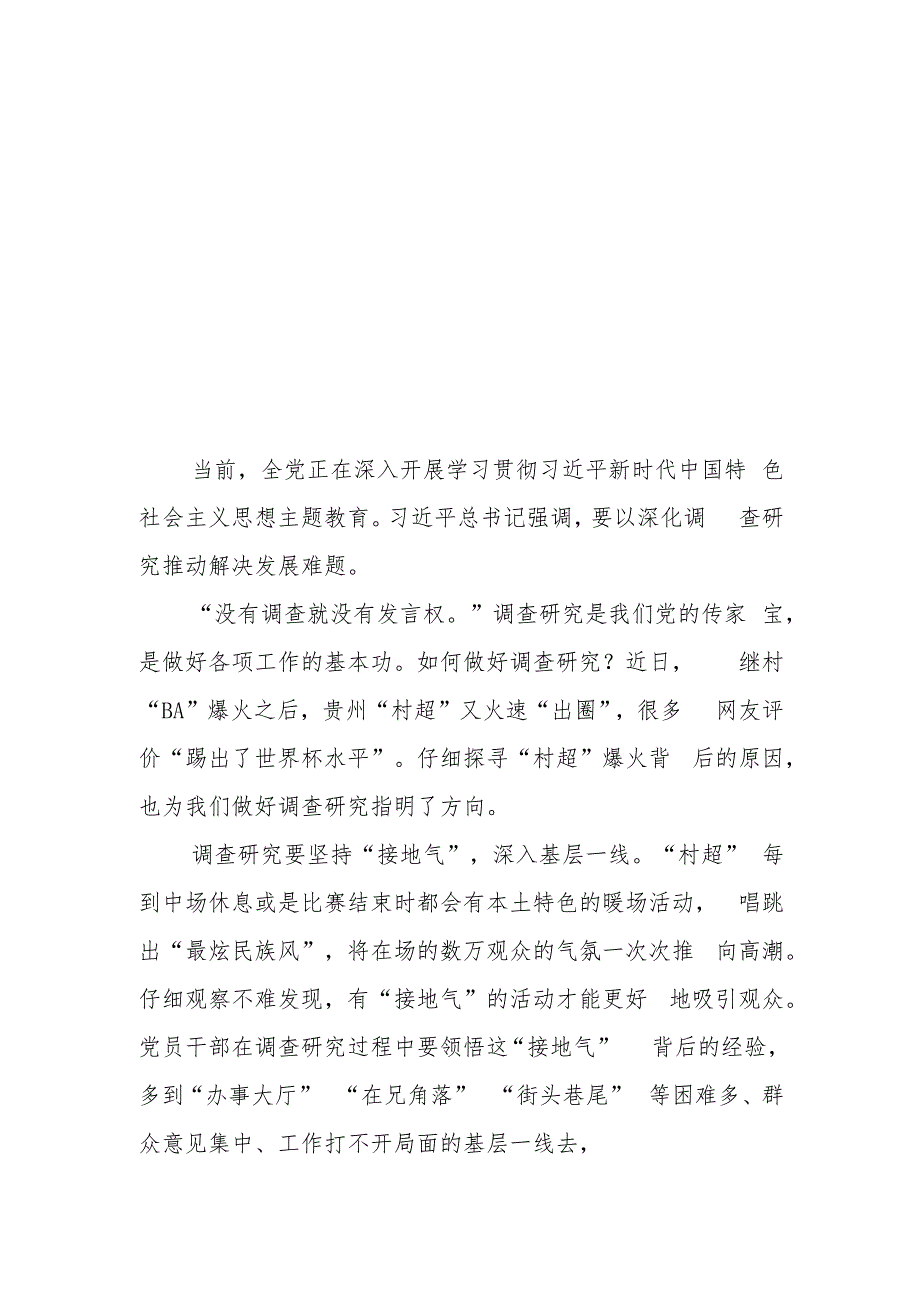 当前，全党正在深入开展学习贯彻习近平新时代中国特色社会主义思想主题教育。习近平总书记强调，要以深化调查研究推动解决发展难题。

“没有调查就没有发言权。”调查研究是我们党的传家宝，是做好各项工作的基本功。如何做好调查研究？近日，继村“BA”爆火之后，贵州“村超”又火速“出圈”，很多网友评价“踢出了世界杯水平”。仔细探寻“村超”爆火背后的原因，也为我们做好调查研究指明了方向。

调查研究要坚持“接地气”，深入基层一线。“村超”每到中场休息或是比赛结束时都会有本土特色的暖场活动，唱跳出“最炫民族风”，将在场的数万观众的气氛一次次推向高潮。仔细观察不难发现，有“接地气”的活动才能更好地吸引观众。党员干部在调查研究过程中要领悟这“接地气”背后的经验，多到“办事大厅”“在兄角落”“街头巷尾”等困难多、群众意见集中、工作打不开局面的基层一线去，